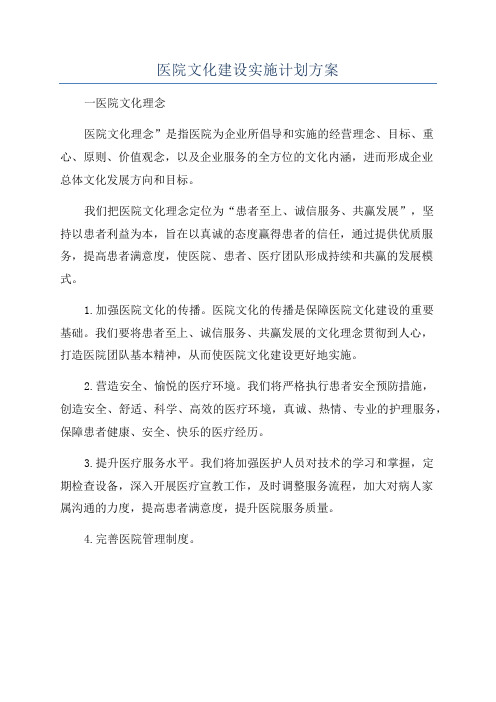 医院文化建设实施计划方案

一医院文化理念

医院文化理念”是指医院为企业所倡导和实施的经营理念、目标、重心、原则、价值观念，以及企业服务的全方位的文化内涵，进而形成企业总体文化发展方向和目标。

我们把医院文化理念定位为“患者至上、诚信服务、共赢发展”，坚持以患者利益为本，旨在以真诚的态度赢得患者的信任，通过提供优质服务，提高患者满意度，使医院、患者、医疗团队形成持续和共赢的发展模式。

1.加强医院文化的传播。医院文化的传播是保障医院文化建设的重要基础。我们要将患者至上、诚信服务、共赢发展的文化理念贯彻到人心，打造医院团队基本精神，从而使医院文化建设更好地实施。

2.营造安全、愉悦的医疗环境。我们将严格执行患者安全预防措施，创造安全、舒适、科学、高效的医疗环境，真诚、热情、专业的护理服务，保障患者健康、安全、快乐的医疗经历。

3.提升医疗服务水平。我们将加强医护人员对技术的学习和掌握，定期检查设备，深入开展医疗宣教工作，及时调整服务流程，加大对病人家属沟通的力度，提高患者满意度，提升医院服务质量。

4.完善医院管理制度。